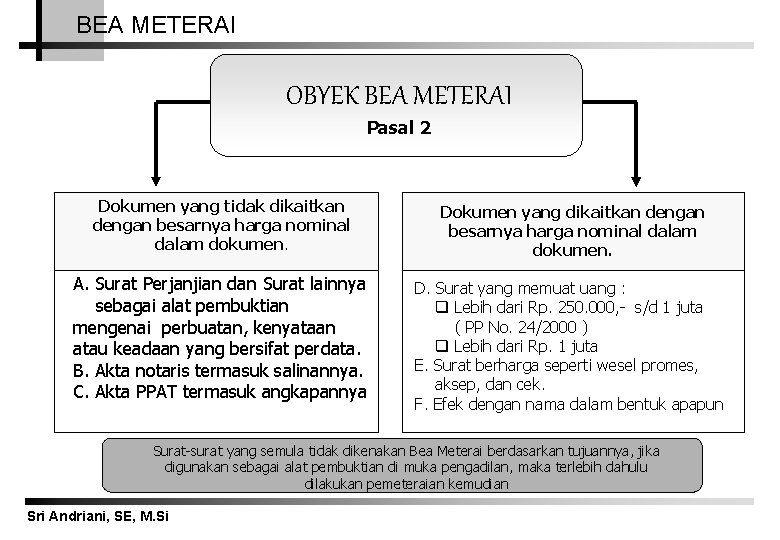 BEA METERAI

OBYEK BEA METERAI
Pasal 2

Dokumen yang tidak dikaitkan dengan besarnya harga nominal dalam dokumen.

A. Surat Perjanjian dan Surat lainnya sebagai alat pembuktian mengenai perbuatan, kenyataan atau keadaan yang bersifat perdata.
B. Akta notaris termasuk salinannya.
C. Akta PPAT termasuk angkapannya

Dokumen yang dikaitkan dengan besarnya harga nominal dalam dokumen.

D. Surat yang memuat uang :
❑ Lebih dari Rp. 250.000,- s/d 1 juta ( PP No. 24/2000 )
❑ Lebih dari Rp. 1 juta
E. Surat berharga seperti wesel promes, aksep, dan cek.
F. Efek dengan nama dalam bentuk apapun

Surat-surat yang semula tidak dikenakan Bea Meterai berdasarkan tujuannya, jika digunakan sebagai alat pembuktian di muka pengadilan, maka terlebih dahulu dilakukan pemeteraian kemudian

Sri Andriani, SE, M.Si